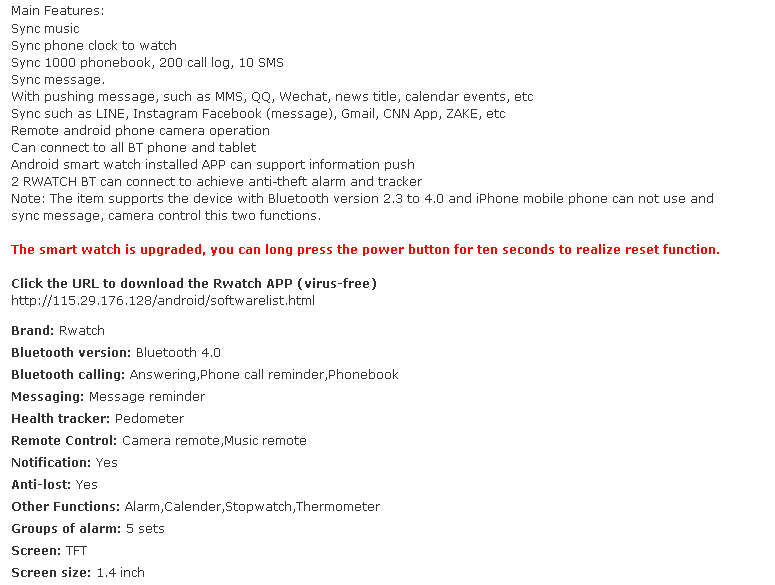 Main Features:
Sync music
Sync phone clock to watch
Sync 1000 phonebook, 200 call log, 10 SMS
Sync message.
With pushing message, such as MMS, QQ, Wechat, news title, calendar events, etc
Sync such as LINE, Instagram Facebook (message), Gmail, CNN App, ZAKE, etc
Remote android phone camera operation
Can connect to all BT phone and tablet
Android smart watch installed APP can support information push
2 RWATCH BT can connect to achieve anti-theft alarm and tracker
Note: The item supports the device with Bluetooth version 2.3 to 4.0 and iPhone mobile phone can not use and sync message, camera control this two functions.

The smart watch is upgraded, you can long press the power button for ten seconds to realize reset function.

Click the URL to download the Rwatch APP (virus-free)
http://115.29.176.128/android/softwarelist.html

Brand: Rwatch
Bluetooth version: Bluetooth 4.0
Bluetooth calling: Answering,Phone call reminder,Phonebook
Messaging: Message reminder
Health tracker: Pedometer
Remote Control: Camera remote,Music remote
Notification: Yes
Anti-lost: Yes
Other Functions: Alarm,Calender,Stopwatch,Thermometer
Groups of alarm: 5 sets
Screen: TFT
Screen size: 1.4 inch